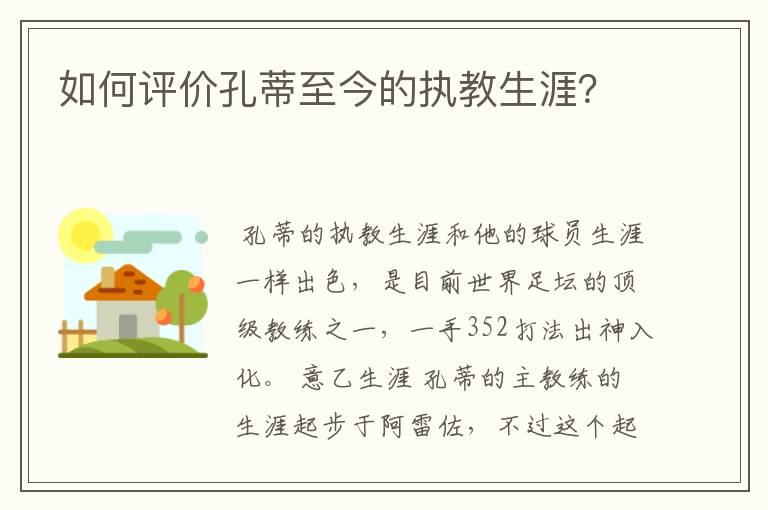 如何评价孔蒂至今的执教生涯?

孔蒂的执教生涯和他的球员生涯一样出色，是目前世界足坛的顶级教练之一，一手352打法出神入化。 意乙生涯 孔蒂的主教练的生涯起步于阿雷佐，不过这个起